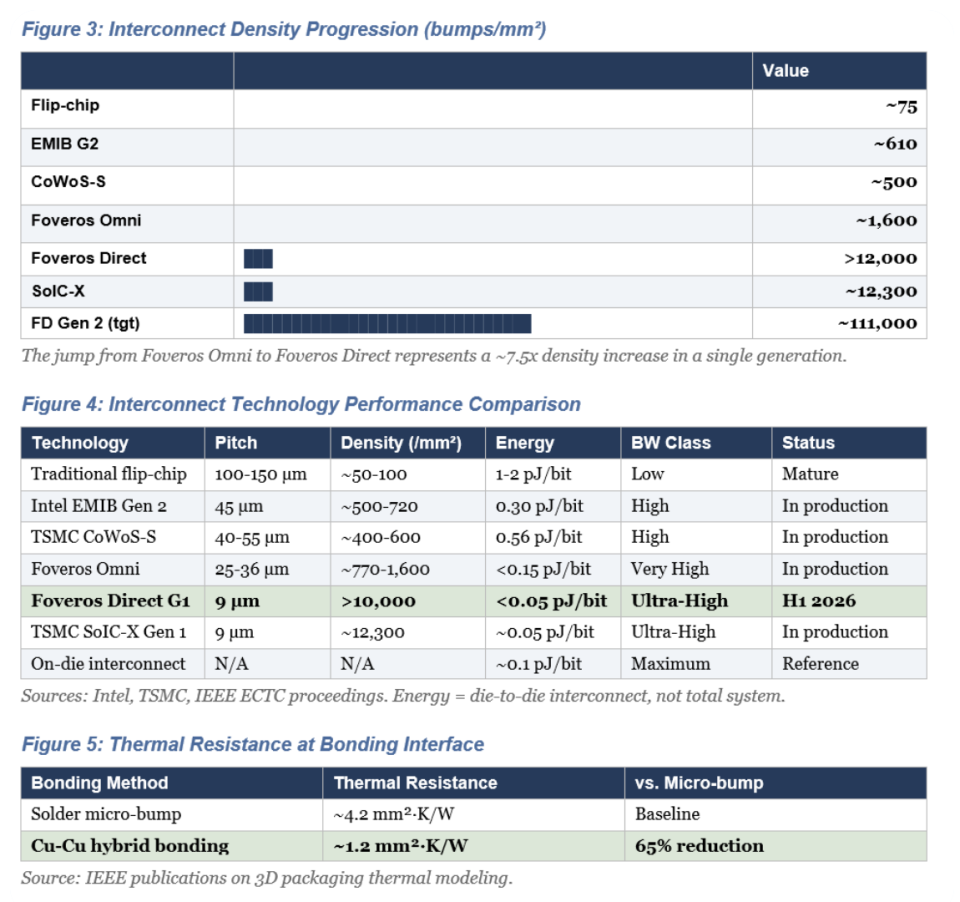 Figure 3: Interconnect Density Progression (bumps/mm²)

| | | Value |
|---|---|---|
| Flip-chip | | ~75 |
| EMIB G2 | | ~610 |
| CoWoS-S | | ~500 |
| Foveros Omni | | ~1,600 |
| Foveros Direct | | >12,000 |
| SoIC-X | | ~12,300 |
| FD Gen 2 (tgt) | | ~111,000 |

The jump from Foveros Omni to Foveros Direct represents a ~7.5x density increase in a single generation.

Figure 4: Interconnect Technology Performance Comparison

| Technology | Pitch | Density (/mm²) | Energy | BW Class | Status |
|---|---|---|---|---|---|
| Traditional flip-chip | 100-150 µm | ~50-100 | 1-2 pJ/bit | Low | Mature |
| Intel EMIB Gen 2 | 45 µm | ~500-720 | 0.30 pJ/bit | High | In production |
| TSMC CoWoS-S | 40-55 µm | ~400-600 | 0.56 pJ/bit | High | In production |
| Foveros Omni | 25-36 µm | ~770-1,600 | <0.15 pJ/bit | Very High | In production |
| Foveros Direct G1 | 9 µm | >10,000 | <0.05 pJ/bit | Ultra-High | H1 2026 |
| TSMC SoIC-X Gen 1 | 9 µm | ~12,300 | ~0.05 pJ/bit | Ultra-High | In production |
| On-die interconnect | N/A | N/A | ~0.1 pJ/bit | Maximum | Reference |

Sources: Intel, TSMC, IEEE ECTC proceedings. Energy = die-to-die interconnect, not total system.

Figure 5: Thermal Resistance at Bonding Interface

| Bonding Method | Thermal Resistance | vs. Micro-bump |
|---|---|---|
| Solder micro-bump | ~4.2 mm²·K/W | Baseline |
| Cu-Cu hybrid bonding | ~1.2 mm²·K/W | 65% reduction |

Source: IEEE publications on 3D packaging thermal modeling.